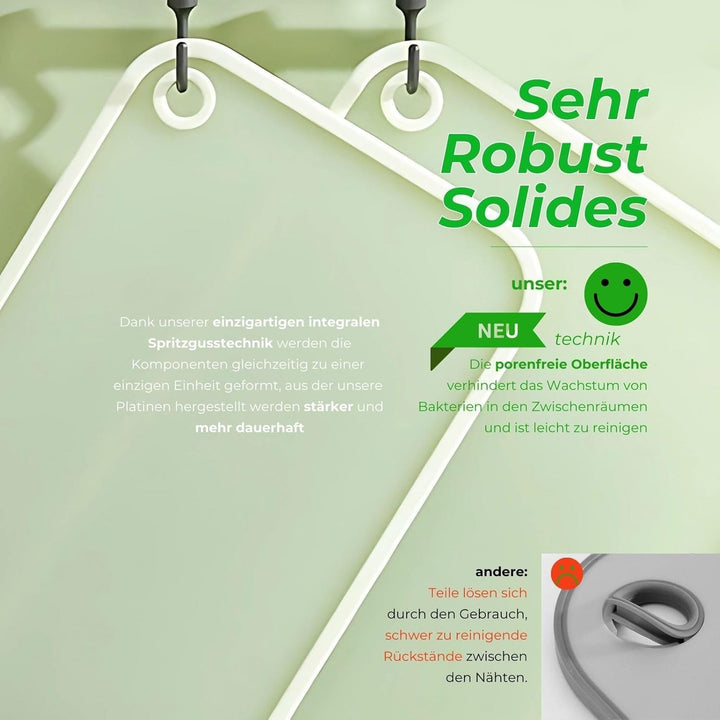 Sehr Robust Solides

unser:

NEU technik

Die porenfreie Oberfläche verhindert das Wachstum von Bakterien in den Zwischenräumen und ist leicht zu reinigen

Dank unserer einzigartigen integralen Spritzgusstechnik werden die Komponenten gleichzeitig zu einer einzigen Einheit geformt, aus der unsere Platinen hergestellt werden stärker und mehr dauerhaft

andere:
Teile lösen sich durch den Gebrauch, schwer zu reinigende Rückstände zwischen den Nähten.